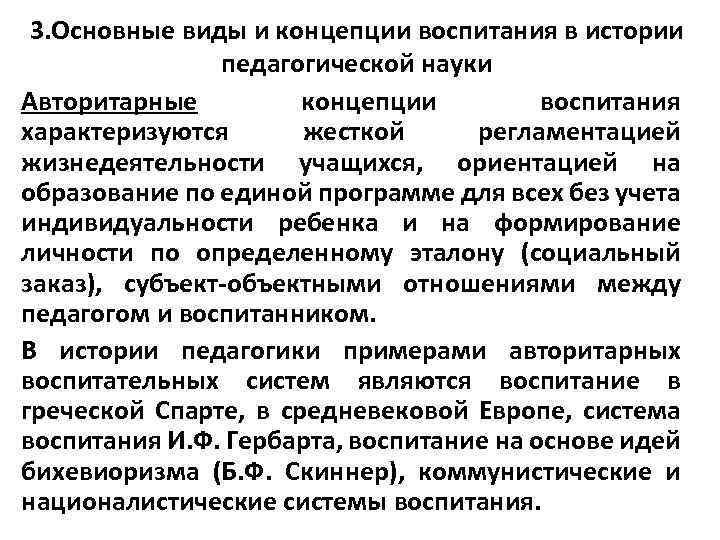 3.Основные виды и концепции воспитания в истории педагогической науки

Авторитарные концепции воспитания характеризуются жесткой регламентацией жизнедеятельности учащихся, ориентацией на образование по единой программе для всех без учета индивидуальности ребенка и на формирование личности по определенному эталону (социальный заказ), субъект-объектными отношениями между педагогом и воспитанником.

В истории педагогики примерами авторитарных воспитательных систем являются воспитание в греческой Спарте, в средневековой Европе, система воспитания И.Ф. Гербарта, воспитание на основе идей бихевиоризма (Б.Ф. Скиннер), коммунистические и националистические системы воспитания.